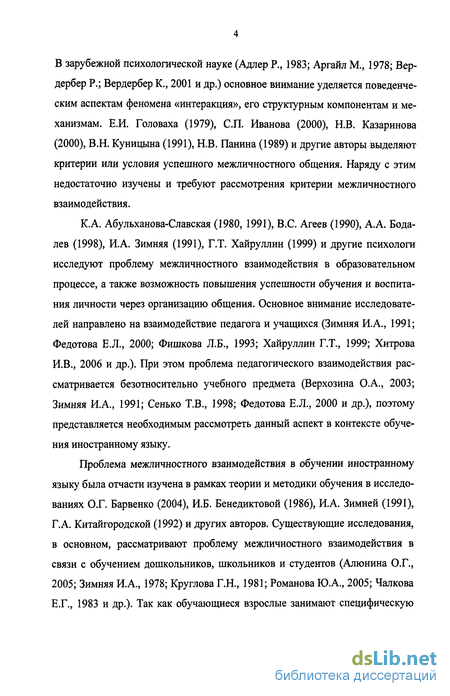 4

В зарубежной психологической науке (Адлер Р., 1983; Аргайл М., 1978; Вердербер Р.; Вердербер К., 2001 и др.) основное внимание уделяется поведенческим аспектам феномена «интеракция», его структурным компонентам и механизмам. Е.И. Головаха (1979), С.П. Иванова (2000), Н.В. Казаринова (2000), В.Н. Куницына (1991), Н.В. Панина (1989) и другие авторы выделяют критерии или условия успешного межличностного общения. Наряду с этим недостаточно изучены и требуют рассмотрения критерии межличностного взаимодействия.

К.А. Абульханова-Славская (1980, 1991), В.С. Агеев (1990), А.А. Бодалев (1998), И.А. Зимняя (1991), Г.Т. Хайруллин (1999) и другие психологи исследуют проблему межличностного взаимодействия в образовательном процессе, а также возможность повышения успешности обучения и воспитания личности через организацию общения. Основное внимание исследователей направлено на взаимодействие педагога и учащихся (Зимняя И.А., 1991; Федотова Е.Л., 2000; Фишкова Л.Б., 1993; Хайруллин Г.Т., 1999; Хитрова И.В., 2006 и др.). При этом проблема педагогического взаимодействия рассматривается безотносительно учебного предмета (Верхозина О.А., 2003; Зимняя И.А., 1991; Сенько Т.В., 1998; Федотова Е.Л., 2000 и др.), поэтому представляется необходимым рассмотреть данный аспект в контексте обучения иностранному языку.

Проблема межличностного взаимодействия в обучении иностранному языку была отчасти изучена в рамках теории и методики обучения в исследованиях О.Г. Барвенко (2004), И.Б. Бенедиктовой (1986), И.А. Зимней (1991), Г.А. Китайгородской (1992) и других авторов. Существующие исследования, в основном, рассматривают проблему межличностного взаимодействия в связи с обучением дошкольников, школьников и студентов (Алюнина О.Г., 2005; Зимняя И.А., 1978; Круглова Г.Н., 1981; Романова Ю.А., 2005; Чалкова Е.Г., 1983 и др.). Так как обучающиеся взрослые занимают специфическую

dsLib.net
библиотека диссертаций